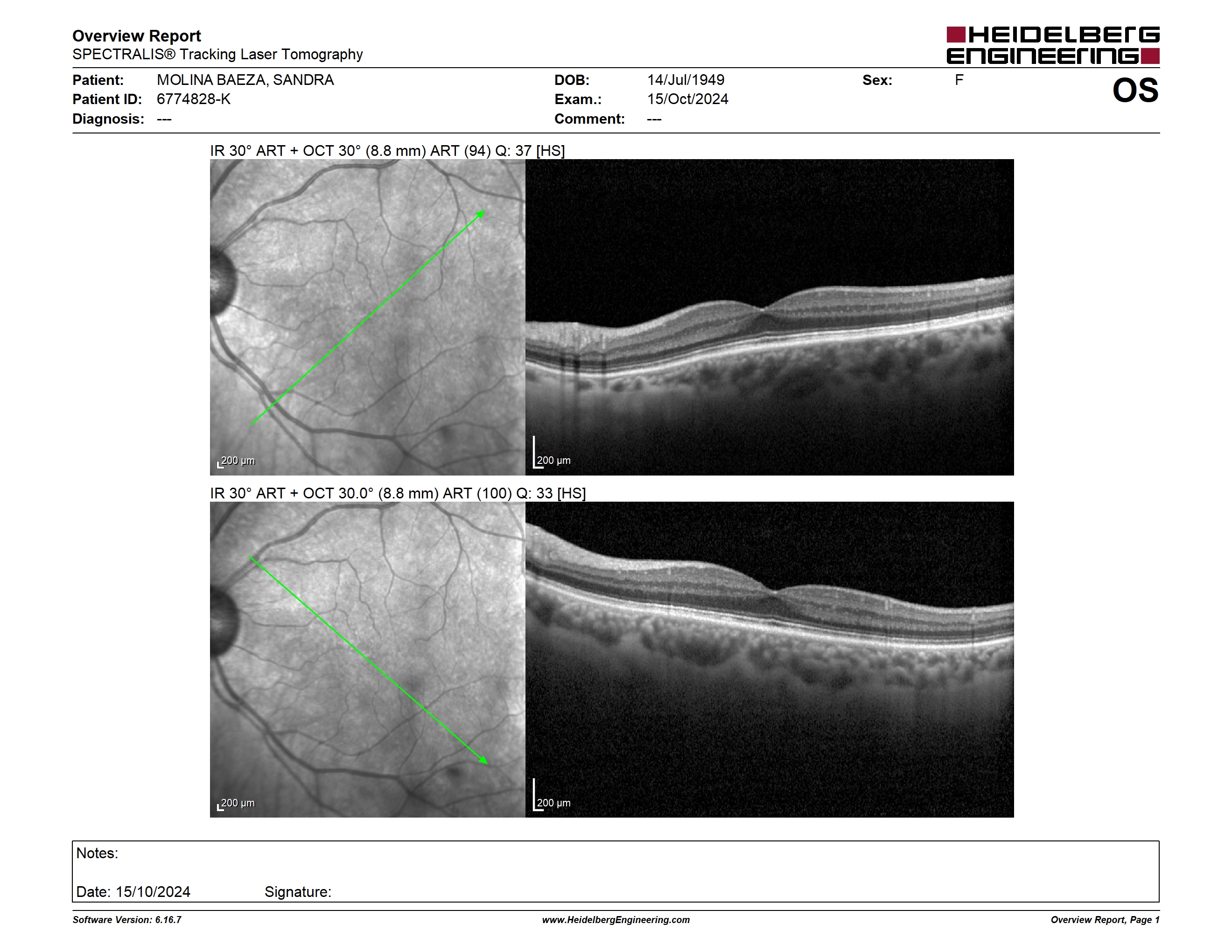 Overview Report
SPECTRALIS® Tracking Laser Tomography

HEIDELBERG ENGINEERING

Patient: MOLINA BAEZA, SANDRA
Patient ID: 6774828-K
Diagnosis: ---

DOB: 14/Jul/1949
Exam.: 15/Oct/2024
Comment: ---

Sex: F

OS

IR 30° ART + OCT 30° (8.8 mm) ART (94) Q: 37 [HS]

200 µm

200 µm

IR 30° ART + OCT 30.0° (8.8 mm) ART (100) Q: 33 [HS]

200 µm

200 µm

Notes:

Date: 15/10/2024 Signature:

Software Version: 6.16.7

www.HeidelbergEngineering.com

Overview Report, Page 1